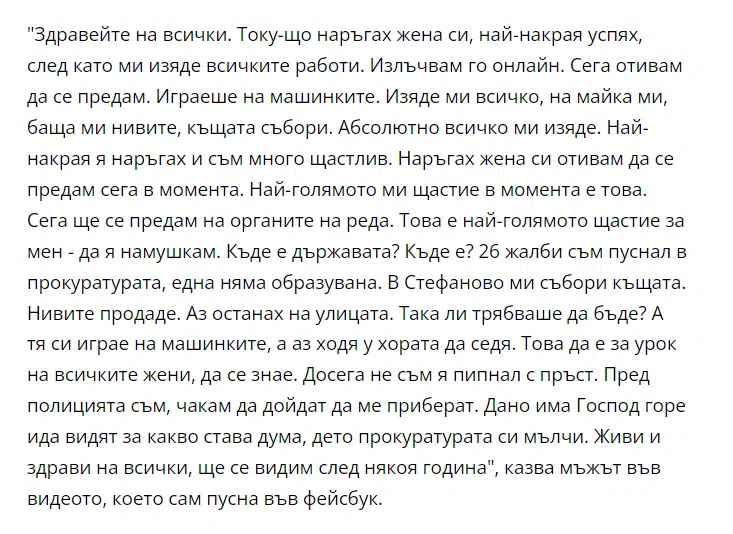 "Здравейте на всички. Току-що наръгах жена си, най-накрая успях, след като ми изяде всичките работи. Излъчвам го онлайн. Сега отивам да се предам. Играеше на машинките. Изяде ми всичко, на майка ми, баща ми нивите, къщата събори. Абсолютно всичко ми изяде. Най-накрая я наръгах и съм много щастлив. Наръгах жена си отивам да се предам сега в момента. Най-голямото ми щастие в момента е това. Сега ще се предам на органите на реда. Това е най-голямото щастие за мен - да я намушкам. Къде е държавата? Къде е? 26 жалби съм пуснал в прокуратурата, една няма образувана. В Стефаново ми събори къщата. Нивите продаде. Аз останах на улицата. Така ли трябваше да бъде? А тя си играе на машинките, а аз ходя у хората да седя. Това да е за урок на всичките жени, да се знае. Досега не съм я пипнал с пръст. Пред полицията съм, чакам да дойдат да ме приберат. Дано има Господ горе ида видят за какво става дума, дето прокуратурата си мълчи. Живи и здрави на всички, ще се видим след някоя година", казва мъжът във видеото, което сам пусна във фейсбук.